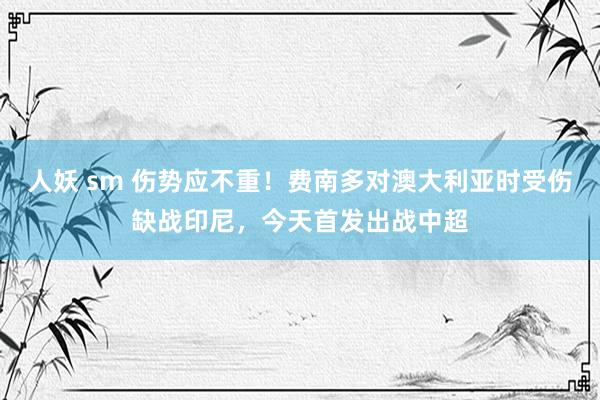 人妖 sm 伤势应不重！费南多对澳大利亚时受伤缺战印尼，今天首发出战中超